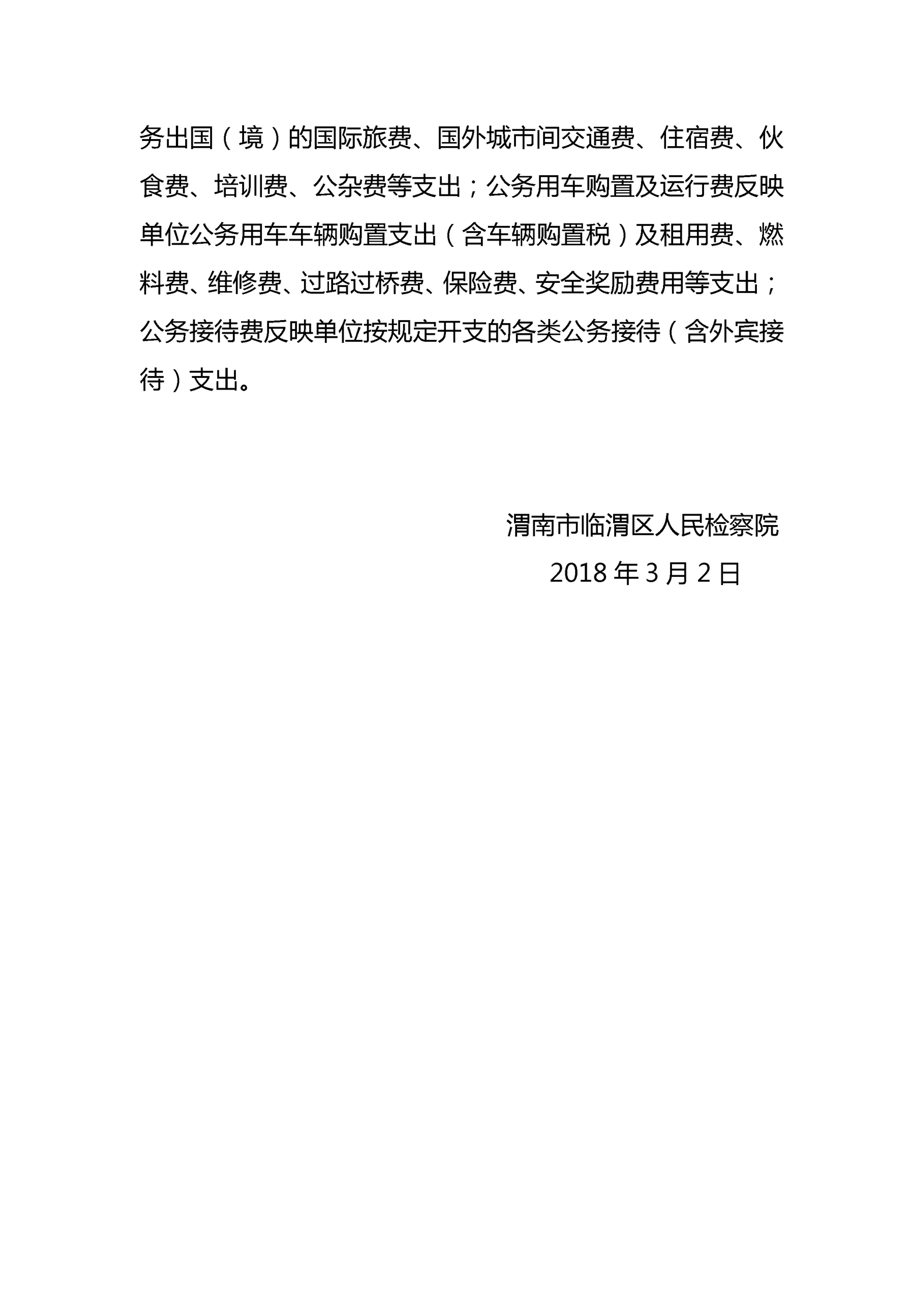 务出国（境）的国际旅费、国外城市间交通费、住宿费、伙食费、培训费、公杂费等支出；公务用车购置及运行费反映单位公务用车车辆购置支出（含车辆购置税）及租用费、燃料费、维修费、过路过桥费、保险费、安全奖励费用等支出；公务接待费反映单位按规定开支的各类公务接待（含外宾接待）支出。

渭南市临渭区人民检察院

2018 年 3 月 2 日